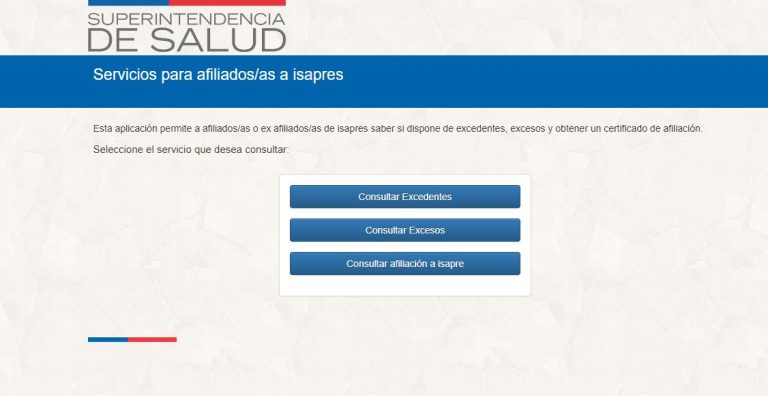 SUPERINTENDENCIA
DE SALUD

Servicios para afiliados/as a isapres

Esta aplicación permite a afiliados/as o ex afiliados/as de isapres saber si dispone de excedentes, excesos y obtener un certificado de afiliación.

Seleccione el servicio que desea consultar:

Consultar Excedentes

Consultar Excesos

Consultar afiliación a isapre